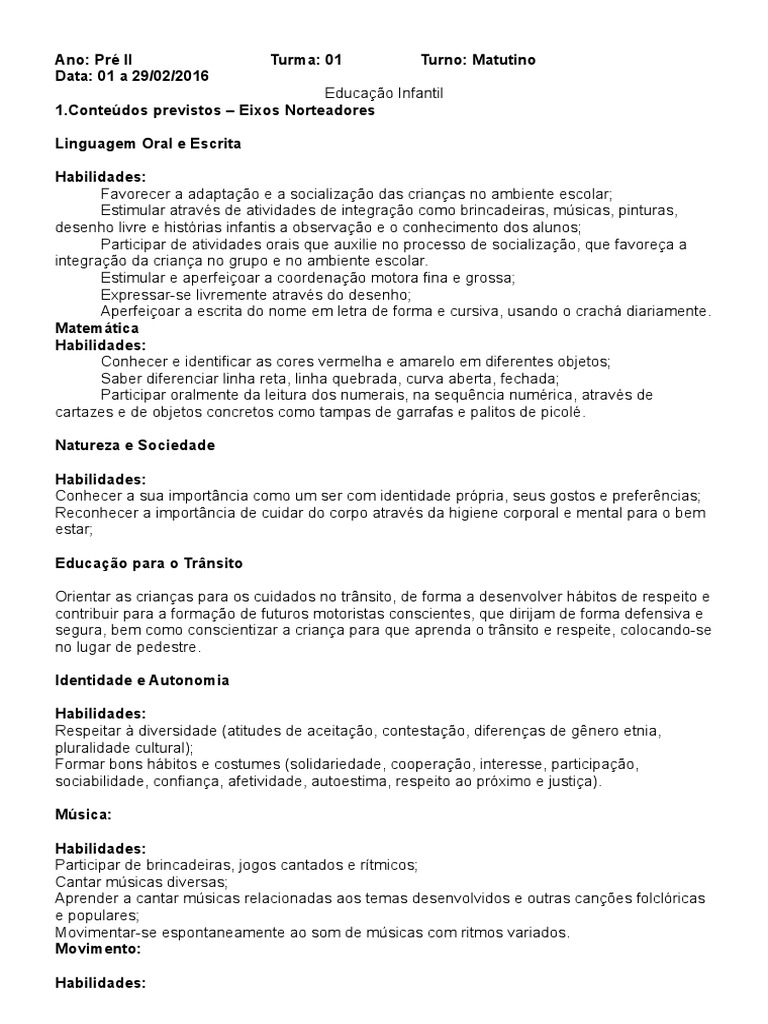 Ano: Pré II Turma: 01 Turno: Matutino
Data: 01 a 29/02/2016

Educação Infantil

1.Conteúdos previstos – Eixos Norteadores

Linguagem Oral e Escrita

Habilidades:
Favorecer a adaptação e a socialização das crianças no ambiente escolar;
Estimular através de atividades de integração como brincadeiras, músicas, pinturas, desenho livre e histórias infantis a observação e o conhecimento dos alunos;
Participar de atividades orais que auxilie no processo de socialização, que favoreça a integração da criança no grupo e no ambiente escolar.
Estimular e aperfeiçoar a coordenação motora fina e grossa;
Expressar-se livremente através do desenho;
Aperfeiçoar a escrita do nome em letra de forma e cursiva, usando o crachá diariamente.
Matemática
Habilidades:
Conhecer e identificar as cores vermelha e amarelo em diferentes objetos;
Saber diferenciar linha reta, linha quebrada, curva aberta, fechada;
Participar oralmente da leitura dos numerais, na sequência numérica, através de cartazes e de objetos concretos como tampas de garrafas e palitos de picolé.

Natureza e Sociedade

Habilidades:
Conhecer a sua importância como um ser com identidade própria, seus gostos e preferências;
Reconhecer a importância de cuidar do corpo através da higiene corporal e mental para o bem estar;

Educação para o Trânsito

Orientar as crianças para os cuidados no trânsito, de forma a desenvolver hábitos de respeito e contribuir para a formação de futuros motoristas conscientes, que dirijam de forma defensiva e segura, bem como conscientizar a criança para que aprenda o trânsito e respeite, colocando-se no lugar de pedestre.

Identidade e Autonomia

Habilidades:
Respeitar à diversidade (atitudes de aceitação, contestação, diferenças de gênero etnia, pluralidade cultural);
Formar bons hábitos e costumes (solidariedade, cooperação, interesse, participação, sociabilidade, confiança, afetividade, autoestima, respeito ao próximo e justiça).

Música:

Habilidades:
Participar de brincadeiras, jogos cantados e rítmicos;
Cantar músicas diversas;
Aprender a cantar músicas relacionadas aos temas desenvolvidos e outras canções folclóricas e populares;
Movimentar-se espontaneamente ao som de músicas com ritmos variados.
Movimento:

Habilidades: